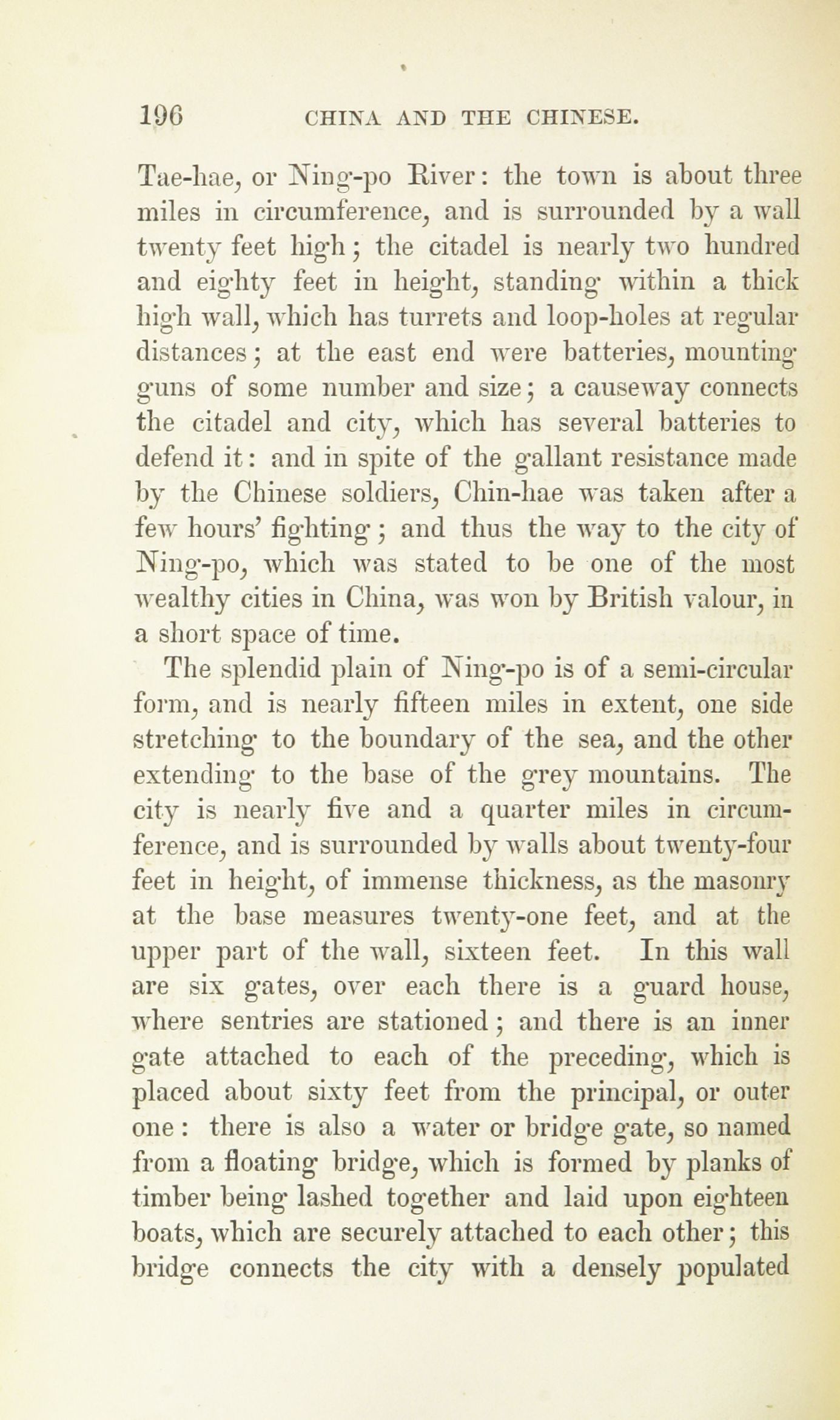 196 CHINA AND THE CHINESE.

Tae-hae, or Ning-po River: the town is about three miles in circumference, and is surrounded by a wall twenty feet high; the citadel is nearly two hundred and eighty feet in height, standing within a thick high wall, which has turrets and loop-holes at regular distances; at the east end were batteries, mounting guns of some number and size; a causeway connects the citadel and city, which has several batteries to defend it: and in spite of the gallant resistance made by the Chinese soldiers, Chin-hae was taken after a few hours' fighting; and thus the way to the city of Ning-po, which was stated to be one of the most wealthy cities in China, was won by British valour, in a short space of time.

The splendid plain of Ning-po is of a semi-circular form, and is nearly fifteen miles in extent, one side stretching to the boundary of the sea, and the other extending to the base of the grey mountains. The city is nearly five and a quarter miles in circumference, and is surrounded by walls about twenty-four feet in height, of immense thickness, as the masonry at the base measures twenty-one feet, and at the upper part of the wall, sixteen feet. In this wall are six gates, over each there is a guard house, where sentries are stationed; and there is an inner gate attached to each of the preceding, which is placed about sixty feet from the principal, or outer one: there is also a water or bridge gate, so named from a floating bridge, which is formed by planks of timber being lashed together and laid upon eighteen boats, which are securely attached to each other; this bridge connects the city with a densely populated